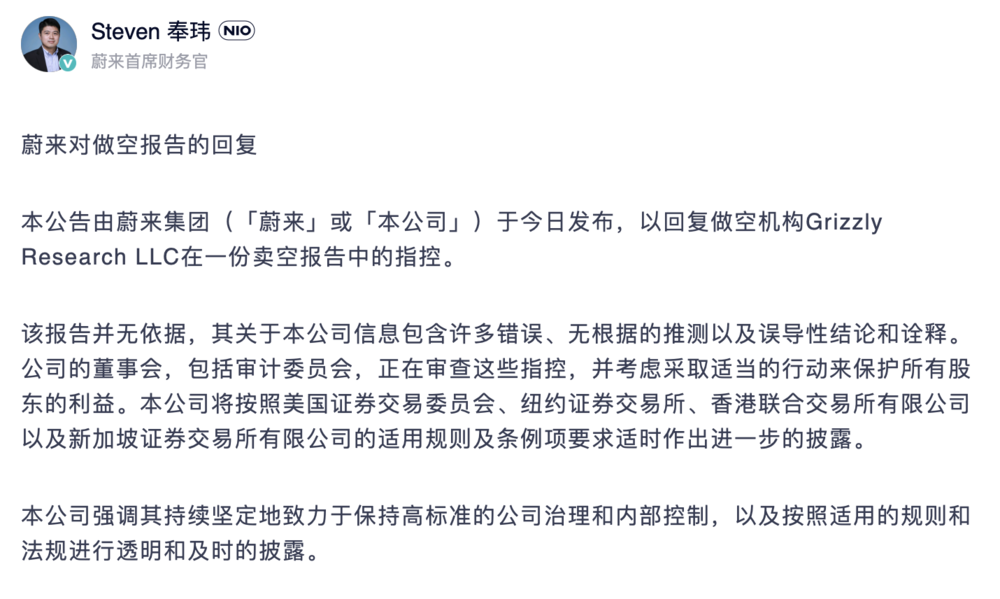 Steven 奉玮 NIO
蔚来首席财务官

蔚来对做空报告的回复

本公告由蔚来集团（「蔚来」或「本公司」）于今日发布，以回复做空机构Grizzly Research LLC在一份卖空报告中的指控。

该报告并无依据，其关于本公司信息包含许多错误、无根据的推测以及误导性结论和诠释。公司的董事会，包括审计委员会，正在审查这些指控，并考虑采取适当的行动来保护所有股东的利益。本公司将按照美国证券交易委员会、纽约证券交易所、香港联合交易所有限公司以及新加坡证券交易所有限公司的适用规则及条例项要求适时作出进一步的披露。

本公司强调其持续坚定地致力于保持高标准的公司治理和内部控制，以及按照适用的规则和法规进行透明和及时的披露。